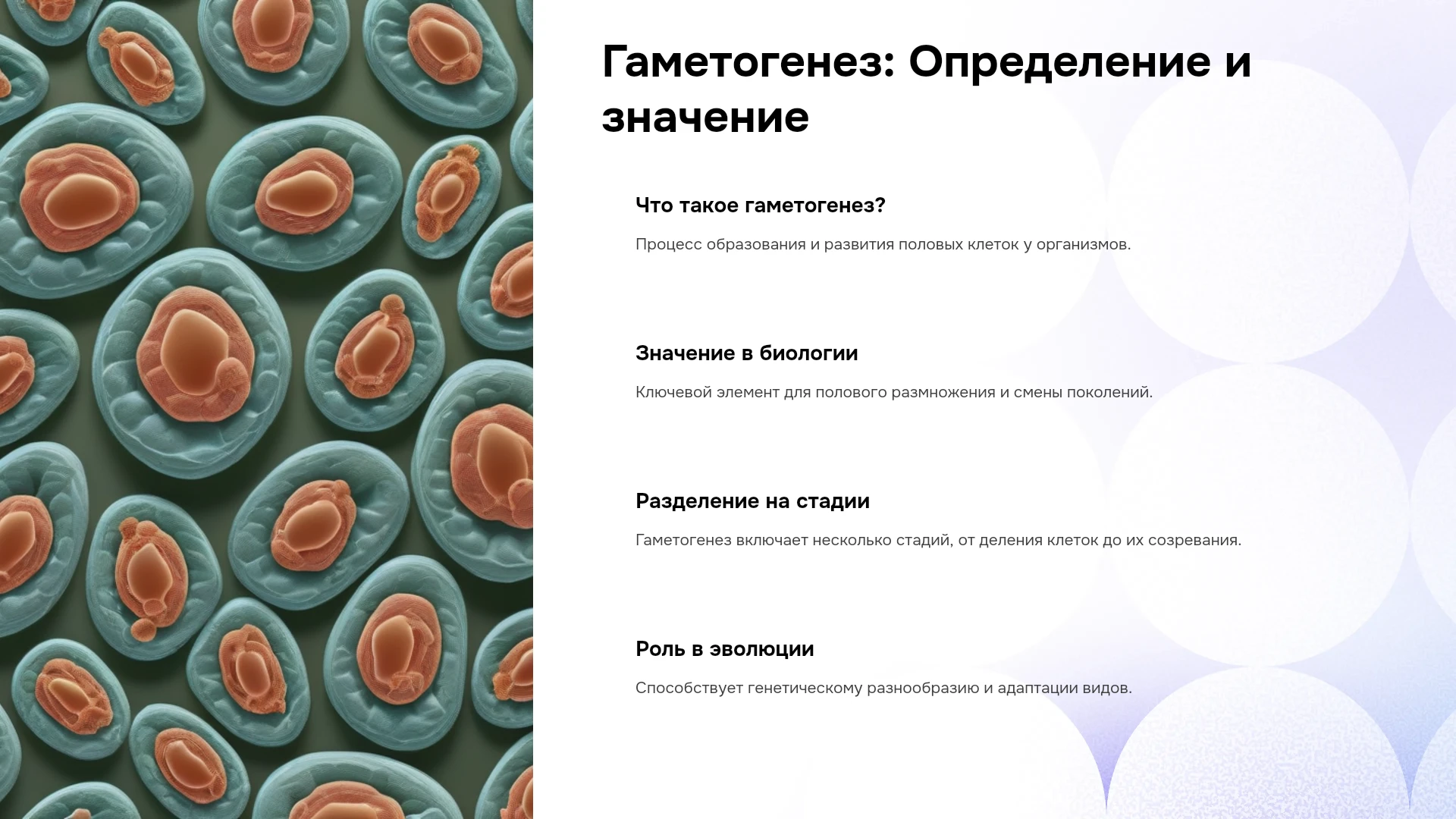 Гаметогенез: Определение и значение

Что такое гаметогенез?

Процесс образования и развития половых клеток у организмов.

Значение в биологии

Ключевой элемент для полового размножения и смены поколений.

Разделение на стадии

Гаметогенез включает несколько стадий, от деления клеток до их созревания.

Роль в эволюции

Способствует генетическому разнообразию и адаптации видов.